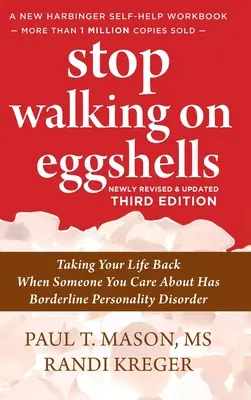 A NEW HARBINGER SELF-HELP WORKBOOK
— MORE THAN 1 MILLION COPIES SOLD —

stop walking on eggshells

NEWLY REVISED & UPDATED
THIRD EDITION

Taking Your Life Back When Someone You Care About Has Borderline Personality Disorder

PAUL T. MASON, MS
RANDI KREGER